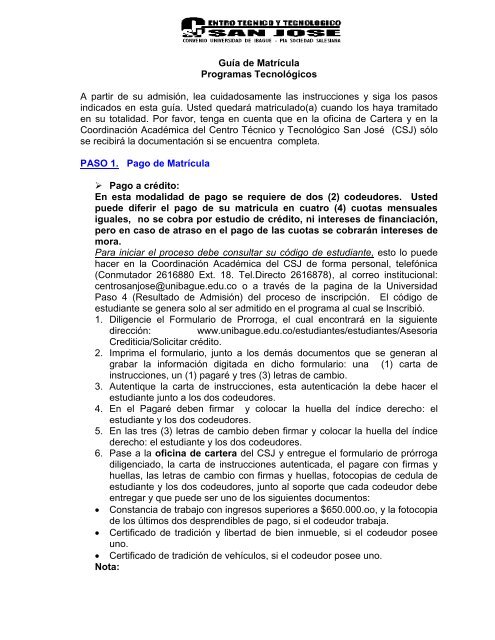 CENTRO TECNICO Y TECNOLOGICO
SAN JOSE
CONVENIO UNIVERSIDAD DE IBAGUE - PIA SOCIEDAD SALESIANA

Guía de Matrícula
Programas Tecnológicos

A partir de su admisión, lea cuidadosamente las instrucciones y siga los pasos indicados en esta guía. Usted quedará matriculado(a) cuando los haya tramitado en su totalidad. Por favor, tenga en cuenta que en la oficina de Cartera y en la Coordinación Académica del Centro Técnico y Tecnológico San José (CSJ) sólo se recibirá la documentación si se encuentra completa.

PASO 1. Pago de Matrícula

➢ Pago a crédito:
En esta modalidad de pago se requiere de dos (2) codeudores. Usted puede diferir el pago de su matricula en cuatro (4) cuotas mensuales iguales, no se cobra por estudio de crédito, ni intereses de financiación, pero en caso de atraso en el pago de las cuotas se cobrarán intereses de mora.
Para iniciar el proceso debe consultar su código de estudiante, esto lo puede hacer en la Coordinación Académica del CSJ de forma personal, telefónica (Conmutador 2616880 Ext. 18. Tel.Directo 2616878), al correo institucional: centrosanjose@unibague.edu.co o a través de la pagina de la Universidad Paso 4 (Resultado de Admisión) del proceso de inscripción. El código de estudiante se genera solo al ser admitido en el programa al cual se Inscribió.
1. Diligencie el Formulario de Prorroga, el cual encontrará en la siguiente dirección: www.unibague.edu.co/estudiantes/estudiantes/Asesoria Crediticia/Solicitar crédito.
2. Imprima el formulario, junto a los demás documentos que se generan al grabar la información digitada en dicho formulario: una (1) carta de instrucciones, un (1) pagaré y tres (3) letras de cambio.
3. Autentique la carta de instrucciones, esta autenticación la debe hacer el estudiante junto a los dos codeudores.
4. En el Pagaré deben firmar y colocar la huella del índice derecho: el estudiante y los dos codeudores.
5. En las tres (3) letras de cambio deben firmar y colocar la huella del índice derecho: el estudiante y los dos codeudores.
6. Pase a la oficina de cartera del CSJ y entregue el formulario de prórroga diligenciado, la carta de instrucciones autenticada, el pagare con firmas y huellas, las letras de cambio con firmas y huellas, fotocopias de cedula de estudiante y los dos codeudores, junto al soporte que cada codeudor debe entregar y que puede ser uno de los siguientes documentos:
• Constancia de trabajo con ingresos superiores a $650.000.oo, y la fotocopia de los últimos dos desprendibles de pago, si el codeudor trabaja.
• Certificado de tradición y libertad de bien inmueble, si el codeudor posee uno.
• Certificado de tradición de vehículos, si el codeudor posee uno.
Nota: